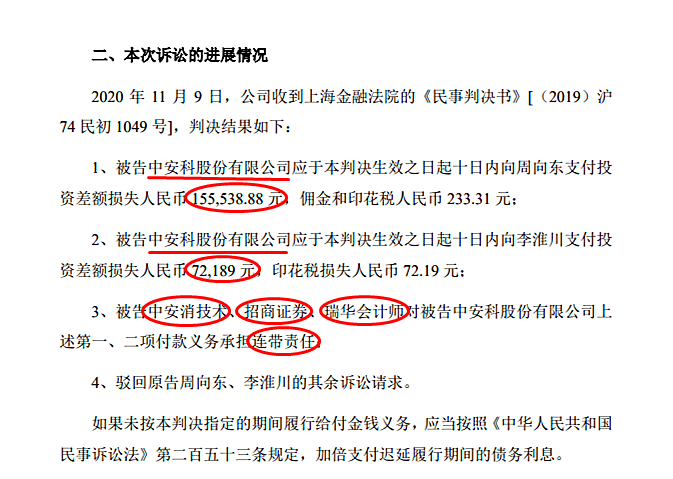 二、本次诉讼的进展情况

2020 年 11 月 9 日，公司收到上海金融法院的《民事判决书》[（2019）沪 74 民初 1049 号]，判决结果如下：

1、被告中安科股份有限公司应于本判决生效之日起十日内向周向东支付投资差额损失人民币 155,538.88 元，佣金和印花税人民币 233.31 元；

2、被告中安科股份有限公司应于本判决生效之日起十日内向李淮川支付投资差额损失人民币 72,189 元，印花税损失人民币 72.19 元；

3、被告中安消技术、招商证券、瑞华会计师对被告中安科股份有限公司上述第一、二项付款义务承担连带责任；

4、驳回原告周向东、李淮川的其余诉讼请求。

如果未按本判决指定的期间履行给付金钱义务，应当按照《中华人民共和国民事诉讼法》第二百五十三条规定，加倍支付迟延履行期间的债务利息。